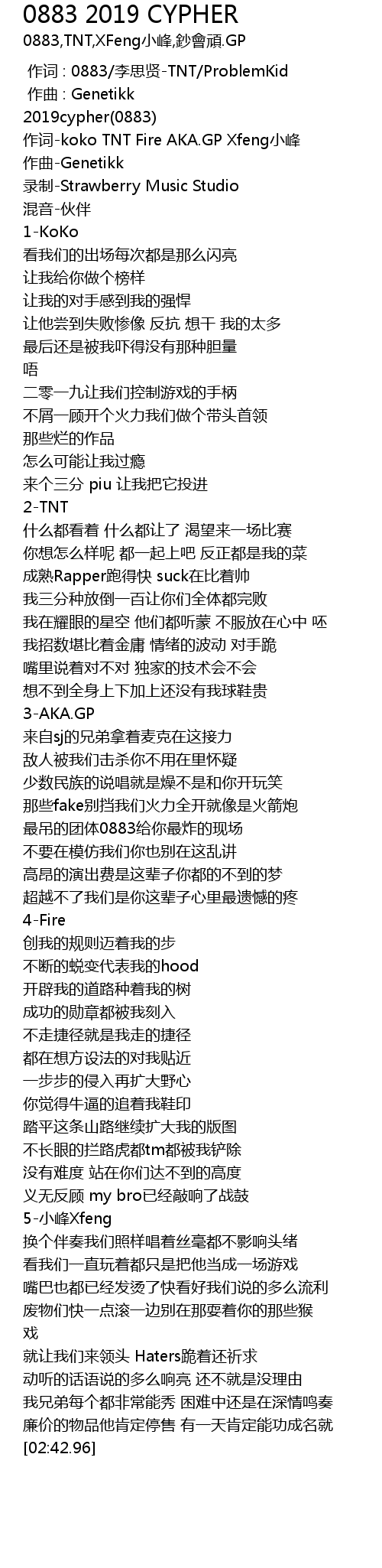 0883 2019 CYPHER
0883,TNT,XFeng小峰,鈔會頑.GP

作词 : 0883/李思贤-TNT/ProblemKid
作曲 : Genetikk
2019cypher(0883)
作词-koko TNT Fire AKA.GP Xfeng小峰
作曲-Genetikk
录制-Strawberry Music Studio
混音-伙伴
1-KoKo
看我们的出场每次都是那么闪亮
让我给你做个榜样
让我的对手感到我的强悍
让他尝到失败惨像 反抗 想干 我的太多
最后还是被我吓得没有那种胆量
唔
二零一九让我们控制游戏的手柄
不屑一顾开个火力我们做个带头首领
那些烂的作品
怎么可能让我过瘾
来个三分 piu 让我把它投进
2-TNT
什么都看着 什么都让了 渴望来一场比赛
你想怎么样呢 都一起上吧 反正都是我的菜
成熟Rapper跑得快 suck在比着帅
我三分种放倒一百让你们全体都完败
我在耀眼的星空 他们都听蒙 不服放在心中 呸
我招数堪比着金庸 情绪的波动 对手跪
嘴里说着对不对 独家的技术会不会
想不到全身上下加上还没有我球鞋贵
3-AKA.GP
来自sj的兄弟拿着麦克在这接力
敌人被我们击杀你不用在里怀疑
少数民族的说唱就是燥不是和你开玩笑
那些fake别挡我们火力全开就像是火箭炮
最吊的团体0883给你最炸的现场
不要在模仿我们你也别在这乱讲
高昂的演出费是这辈子你都的不到的梦
超越不了我们是你这辈子心里最遗憾的疼
4-Fire
创我的规则迈着我的步
不断的蜕变代表我的hood
开辟我的道路种着我的树
成功的勋章都被我刻入
不走捷径就是我走的捷径
都在想方设法的对我贴近
一步步的侵入再扩大野心
你觉得牛逼的追着我鞋印
踏平这条山路继续扩大我的版图
不长眼的拦路虎都tm都被我铲除
没有难度 站在你们达不到的高度
义无反顾 my bro已经敲响了战鼓
5-小峰Xfeng
换个伴奏我们照样唱着丝毫都不影响头绪
看我们一直玩着都只是把他当成一场游戏
嘴巴也都已经发烫了快看好我们说的多么流利
废物们快一点滚一边别在那耍着你的那些猴戏
就让我们来领头 Haters跪着还祈求
动听的话语说的多么响亮 还不就是没理由
我兄弟每个都非常能秀 困难中还是在深情鸣奏
廉价的物品他肯定停售 有一天肯定能功成名就
[02:42.96]